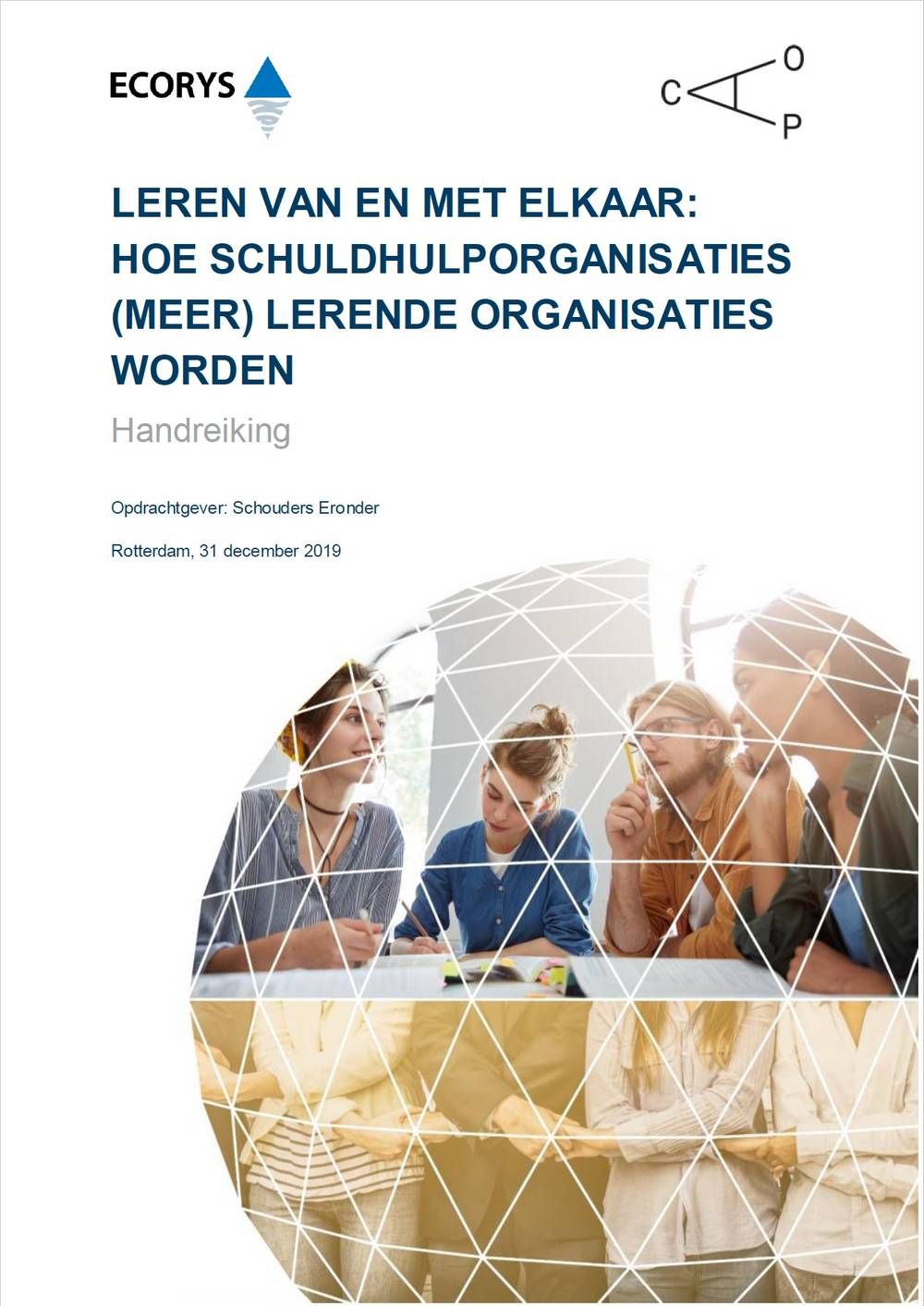 ECORYS

C O P

LEREN VAN EN MET ELKAAR: HOE SCHULDHULPORGANISATIES (MEER) LERENDE ORGANISATIES WORDEN

Handreiking

Opdrachtgever: Schouders Eronder

Rotterdam, 31 december 2019